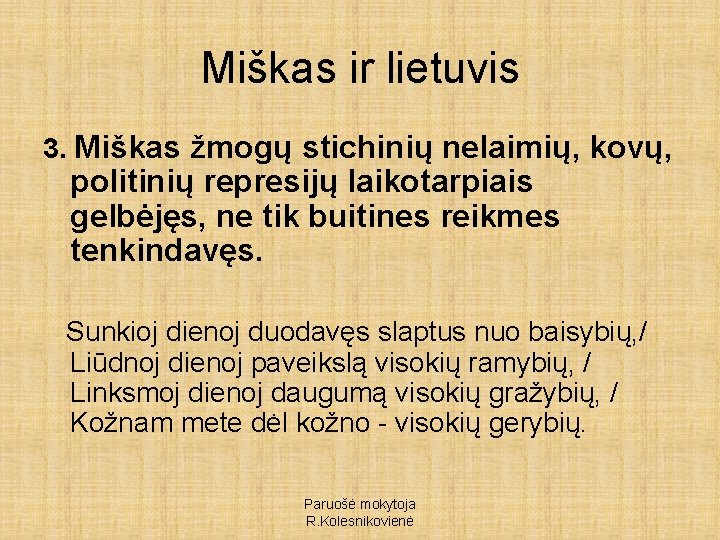 Miškas ir lietuvis

3. Miškas žmogų stichinių nelaimių, kovų, politinių represijų laikotarpiais gelbėjęs, ne tik buitines reikmes tenkindavęs.

Sunkioj dienoj duodavęs slaptus nuo baisybių,/ Liūdnoj dienoj paveikslą visokių ramybių, / Linksmoj dienoj daugumą visokių gražybių, / Kožnam mete dėl kožno - visokių gerybių.

Paruošė mokytoja R.Kolesnikovienė